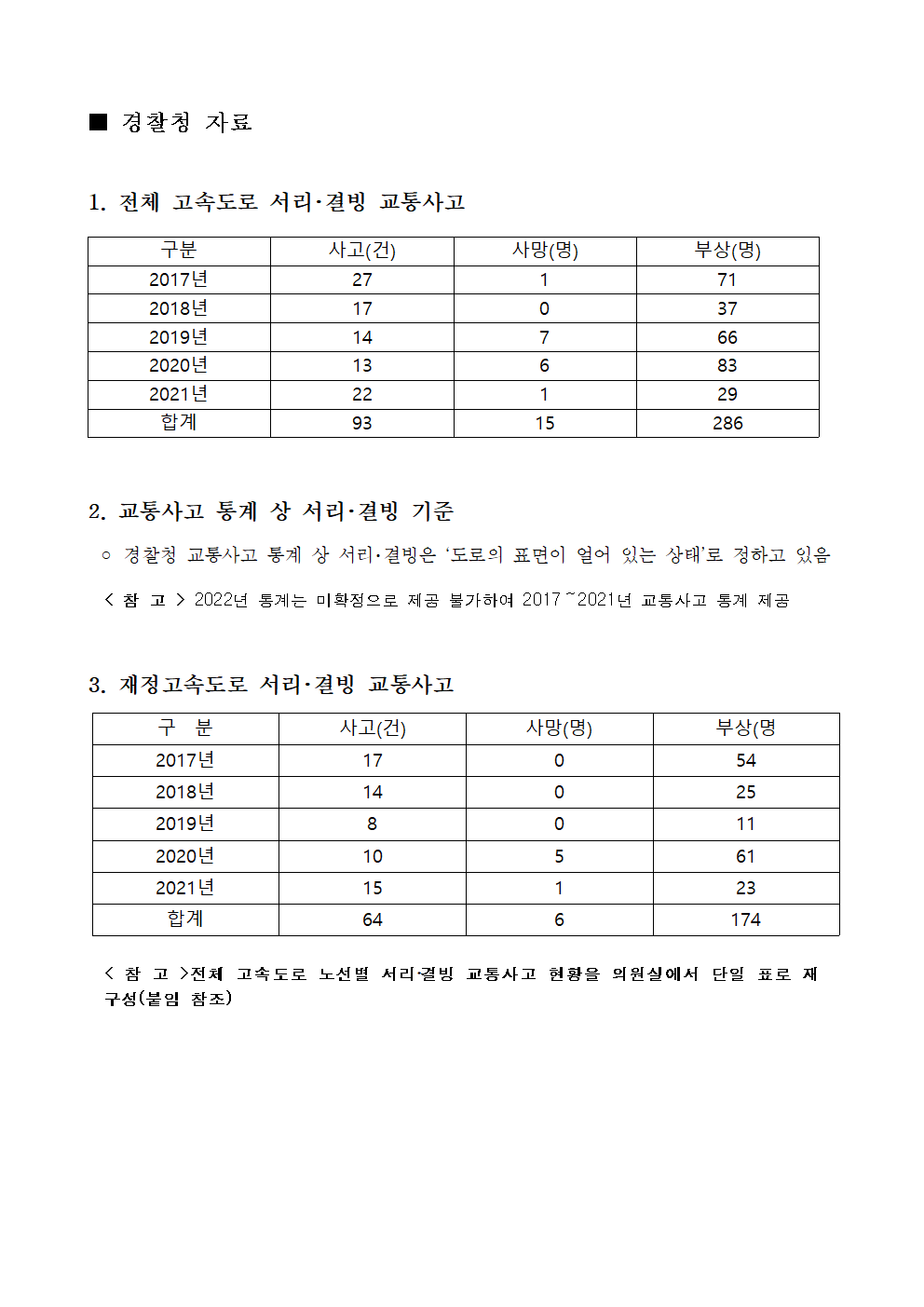 ■ 경찰청 자료

1. 전체 고속도로 서리·결빙 교통사고

| 구분 | 사고(건) | 사망(명) | 부상(명) |
|---|---|---|---|
| 2017년 | 27 | 1 | 71 |
| 2018년 | 17 | 0 | 37 |
| 2019년 | 14 | 7 | 66 |
| 2020년 | 13 | 6 | 83 |
| 2021년 | 22 | 1 | 29 |
| 합계 | 93 | 15 | 286 |

2. 교통사고 통계 상 서리·결빙 기준

○ 경찰청 교통사고 통계 상 서리·결빙은 '도로의 표면이 얼어 있는 상태'로 정하고 있음

< 참 고 > 2022년 통계는 미확정으로 제공 불가하여 2017~2021년 교통사고 통계 제공

3. 재정고속도로 서리·결빙 교통사고

| 구 분 | 사고(건) | 사망(명) | 부상(명 |
|---|---|---|---|
| 2017년 | 17 | 0 | 54 |
| 2018년 | 14 | 0 | 25 |
| 2019년 | 8 | 0 | 11 |
| 2020년 | 10 | 5 | 61 |
| 2021년 | 15 | 1 | 23 |
| 합계 | 64 | 6 | 174 |

< 참 고 >전체 고속도로 노선별 서리·결빙 교통사고 현황을 의원실에서 단일 표로 재구성(붙임 참조)